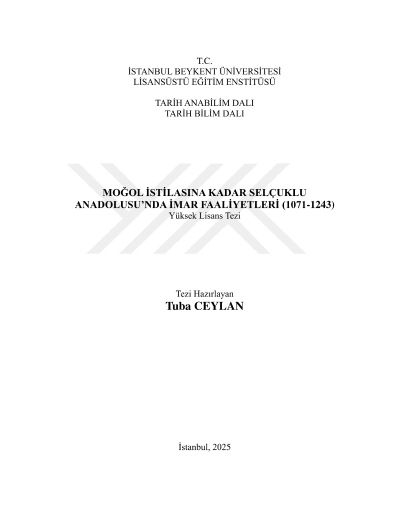 T.C.
İSTANBUL BEYKENT ÜNİVERSİTESİ
LİSANSÜSTÜ EĞİTİM ENSTİTÜSÜ

TARİH ANABİLİM DALI
TARİH BİLİM DALI

MOĞOL İSTİLASINA KADAR SELÇUKLU
ANADOLUSU'NDA İMAR FAALİYETLERİ (1071-1243)
Yüksek Lisans Tezi

Tezi Hazırlayan
Tuba CEYLAN

İstanbul, 2025